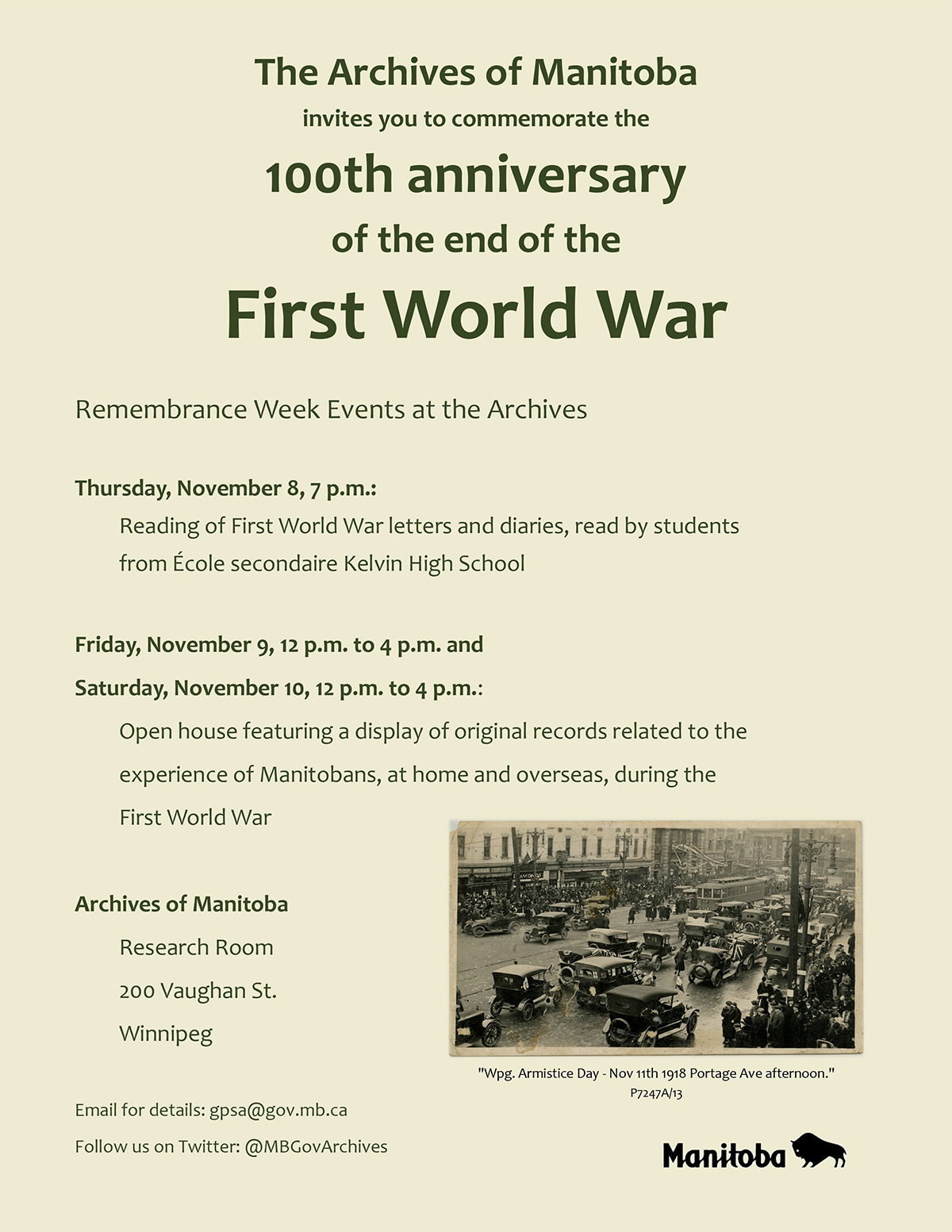 The Archives of Manitoba

invites you to commemorate the

100th anniversary

of the end of the

First World War

Remembrance Week Events at the Archives

Thursday, November 8, 7 p.m.:

Reading of First World War letters and diaries, read by students from École secondaire Kelvin High School

Friday, November 9, 12 p.m. to 4 p.m. and

Saturday, November 10, 12 p.m. to 4 p.m.:

Open house featuring a display of original records related to the experience of Manitobans, at home and overseas, during the First World War

Archives of Manitoba

Research Room

200 Vaughan St.

Winnipeg

"Wpg. Armistice Day - Nov 11th 1918 Portage Ave afternoon."
P7247A/13

Email for details: gpsa@gov.mb.ca

Follow us on Twitter: @MBGovArchives

Manitoba